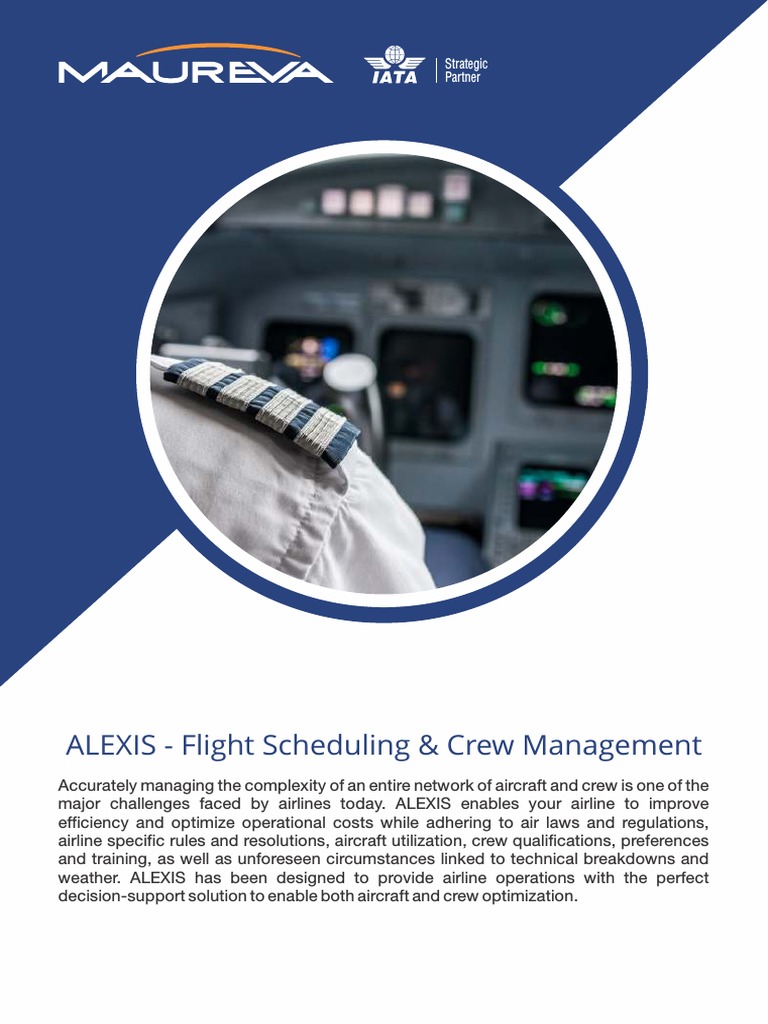 MAUREVA

IATA Strategic Partner

ALEXIS - Flight Scheduling & Crew Management

Accurately managing the complexity of an entire network of aircraft and crew is one of the major challenges faced by airlines today. ALEXIS enables your airline to improve efficiency and optimize operational costs while adhering to air laws and regulations, airline specific rules and resolutions, aircraft utilization, crew qualifications, preferences and training, as well as unforeseen circumstances linked to technical breakdowns and weather. ALEXIS has been designed to provide airline operations with the perfect decision-support solution to enable both aircraft and crew optimization.